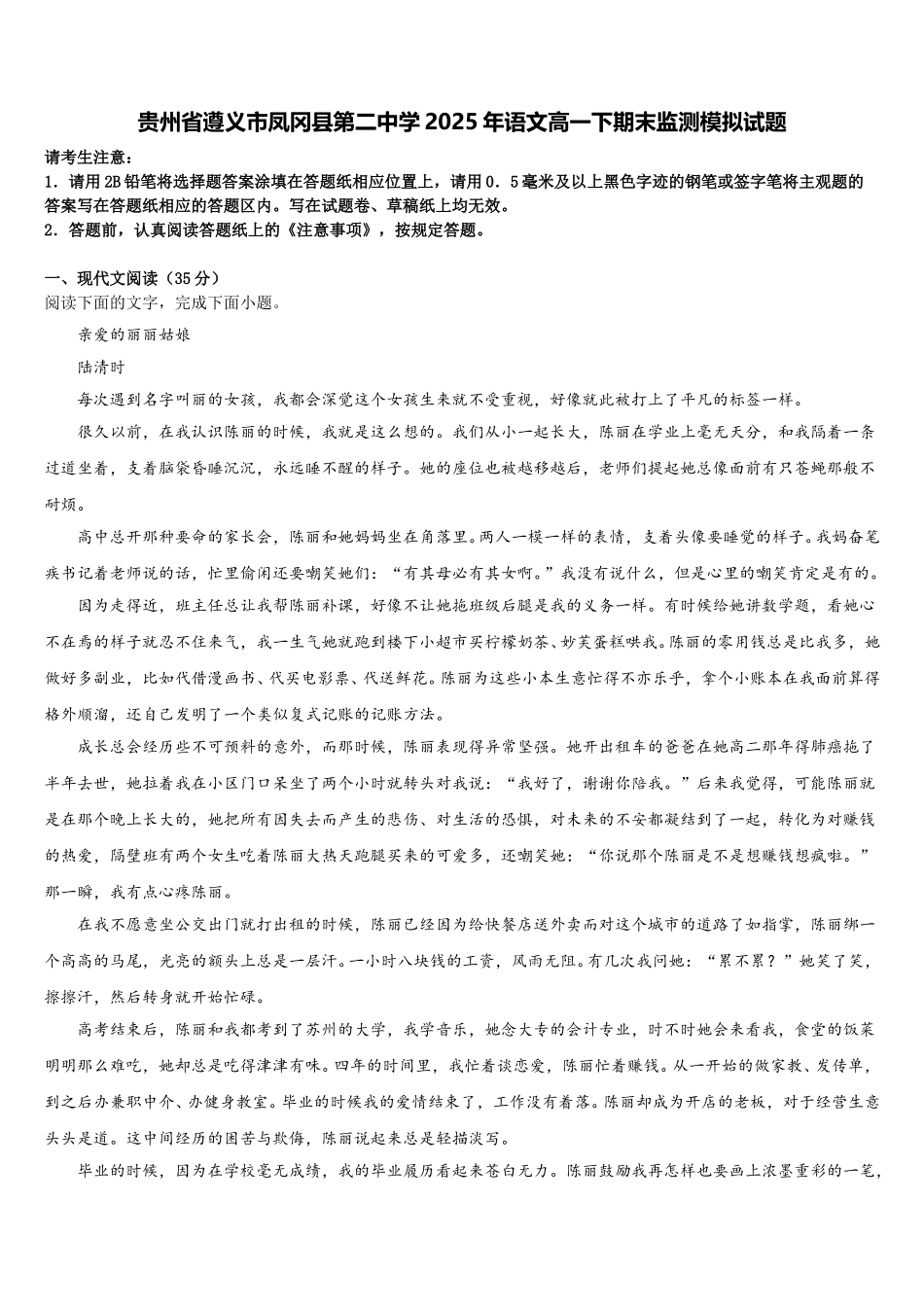 贵州省遵义市凤冈县第二中学2025年语文高一下期末监测模拟试题

请考生注意：
1．请用2B铅笔将选择题答案涂填在答题纸相应位置上，请用0．5毫米及以上黑色字迹的钢笔或签字笔将主观题的答案写在答题纸相应的答题区内。写在试题卷、草稿纸上均无效。
2．答题前，认真阅读答题纸上的《注意事项》，按规定答题。

一、现代文阅读（35分）
阅读下面的文字，完成下面小题。

亲爱的丽丽姑娘

陆清时

每次遇到名字叫丽的女孩，我都会深觉这个女孩生来就不受重视，好像就此被打上了平凡的标签一样。

很久以前，在我认识陈丽的时候，我就是这么想的。我们从小一起长大，陈丽在学业上毫无天分，和我隔着一条过道坐着，支着脑袋昏睡沉沉，永远睡不醒的样子。她的座位也被越移越后，老师们提起她总像面前有只苍蝇那般不耐烦。

高中总开那种要命的家长会，陈丽和她妈妈坐在角落里。两人一模一样的表情，支着头像要睡觉的样子。我妈奋笔疾书记着老师说的话，忙里偷闲还要嘲笑她们：“有其母必有其女啊。”我没有说什么，但是心里的嘲笑肯定是有的。

因为走得近，班主任总让我帮陈丽补课，好像不让她拖班级后腿是我的义务一样。有时候给她讲数学题，看她心不在焉的样子就忍不住来气，我一生气她就跑到楼下小超市买柠檬奶茶、妙芙蛋糕哄我。陈丽的零用钱总是比我多，她做好多副业，比如代借漫画书、代买电影票、代送鲜花。陈丽为这些小本生意忙得不亦乐乎，拿个小账本在我面前算得格外顺溜，还自己发明了一个类似复式记账的记账方法。

成长总会经历些不可预料的意外，而那时候，陈丽表现得异常坚强。她开出租车的爸爸在她高二那年得肺癌拖了半年去世，她拉着我在小区门口呆坐了两个小时就转头对我说：“我好了，谢谢你陪我。”后来我觉得，可能陈丽就是在那个晚上长大的，她把所有因失去而产生的悲伤、对生活的恐惧，对未来的不安都凝结到了一起，转化为对赚钱的热爱，隔壁班有两个女生吃着陈丽大热天跑腿买来的可爱多，还嘲笑她：“你说那个陈丽是不是想赚钱想疯啦。”那一瞬，我有点心疼陈丽。

在我不愿意坐公交出门就打出租的时候，陈丽已经因为给快餐店送外卖而对这个城市的道路了如指掌，陈丽绑一个高高的马尾，光亮的额头上总是一层汗。一小时八块钱的工资，风雨无阻。有几次我问她：“累不累？”她笑了笑，擦擦汗，然后转身就开始忙碌。

高考结束后，陈丽和我都考到了苏州的大学，我学音乐，她念大专的会计专业，时不时她会来看我，食堂的饭菜明明那么难吃，她却总是吃得津津有味。四年的时间里，我忙着谈恋爱，陈丽忙着赚钱。从一开始的做家教、发传单，到之后办兼职中介、办健身教室。毕业的时候我的爱情结束了，工作没有着落。陈丽却成为开店的老板，对于经营生意头头是道。这中间经历的困苦与欺侮，陈丽说起来总是轻描淡写。

毕业的时候，因为在学校毫无成绩，我的毕业履历看起来苍白无力。陈丽鼓励我再怎样也要画上浓墨重彩的一笔，